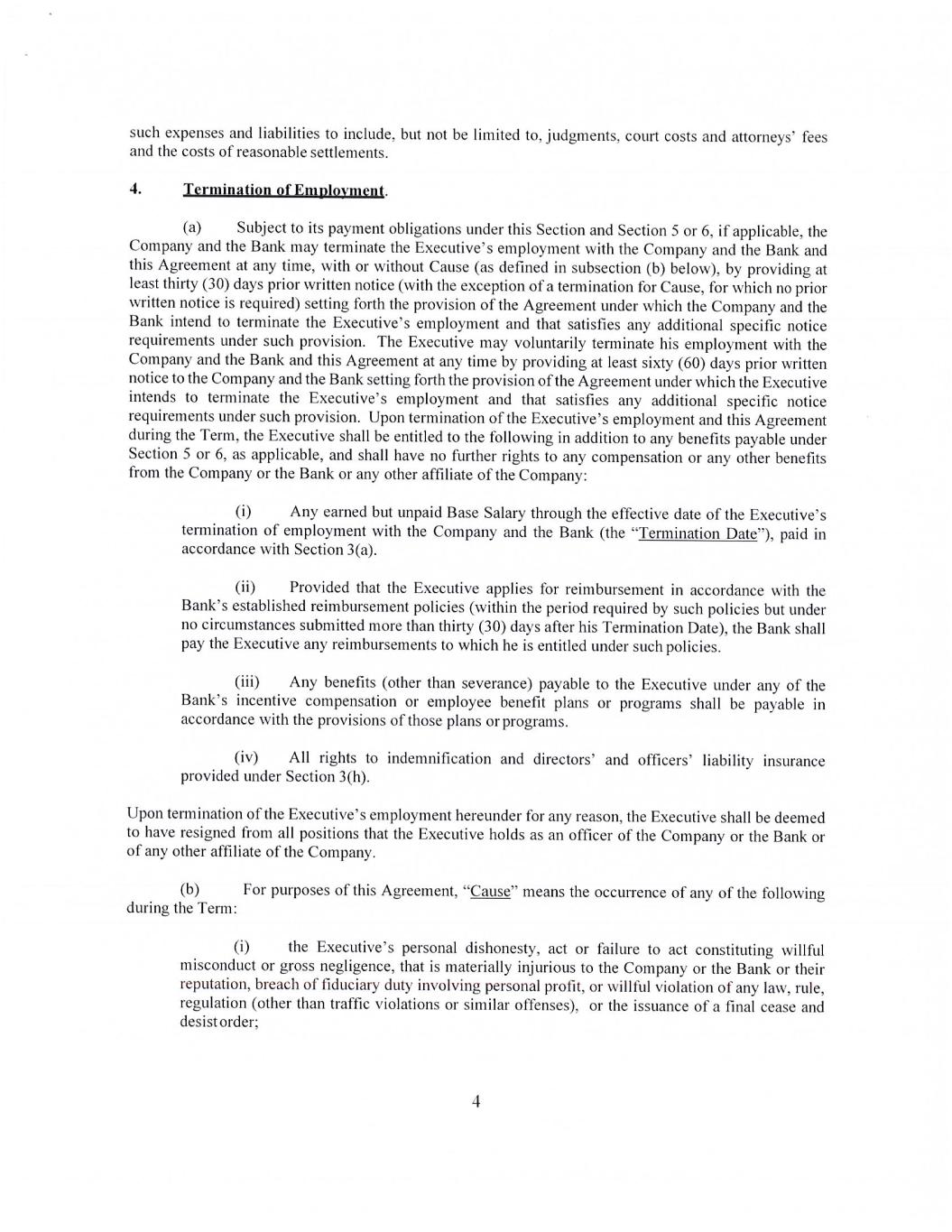 such expenses and liabilities to include, but not be limited to, judgments, court costs and attorneys' fees and the costs of reasonable settlements.

4. Termination of Employment.

(a) Subject to its payment obligations under this Section and Section 5 or 6, if applicable, the Company and the Bank may terminate the Executive's employment with the Company and the Bank and this Agreement at any time, with or without Cause (as defined in subsection (b) below), by providing at least thirty (30) days prior written notice (with the exception of a termination for Cause, for which no prior written notice is required) setting forth the provision of the Agreement under which the Company and the Bank intend to terminate the Executive's employment and that satisfies any additional specific notice requirements under such provision. The Executive may voluntarily terminate his employment with the Company and the Bank and this Agreement at any time by providing at least sixty (60) days prior written notice to the Company and the Bank setting forth the provision of the Agreement under which the Executive intends to terminate the Executive's employment and that satisfies any additional specific notice requirements under such provision. Upon termination of the Executive's employment and this Agreement during the Term, the Executive shall be entitled to the following in addition to any benefits payable under Section 5 or 6, as applicable, and shall have no further rights to any compensation or any other benefits from the Company or the Bank or any other affiliate of the Company:

(i) Any earned but unpaid Base Salary through the effective date of the Executive's termination of employment with the Company and the Bank (the "Termination Date"), paid in accordance with Section 3(a).

(ii) Provided that the Executive applies for reimbursement in accordance with the Bank's established reimbursement policies (within the period required by such policies but under no circumstances submitted more than thirty (30) days after his Termination Date), the Bank shall pay the Executive any reimbursements to which he is entitled under such policies.

(iii) Any benefits (other than severance) payable to the Executive under any of the Bank's incentive compensation or employee benefit plans or programs shall be payable in accordance with the provisions of those plans or programs.

(iv) All rights to indemnification and directors' and officers' liability insurance provided under Section 3(h).

Upon termination of the Executive's employment hereunder for any reason, the Executive shall be deemed to have resigned from all positions that the Executive holds as an officer of the Company or the Bank or of any other affiliate of the Company.

(b) For purposes of this Agreement, "Cause" means the occurrence of any of the following during the Term:

(i) the Executive's personal dishonesty, act or failure to act constituting willful misconduct or gross negligence, that is materially injurious to the Company or the Bank or their reputation, breach of fiduciary duty involving personal profit, or willful violation of any law, rule, regulation (other than traffic violations or similar offenses), or the issuance of a final cease and desist order;

4